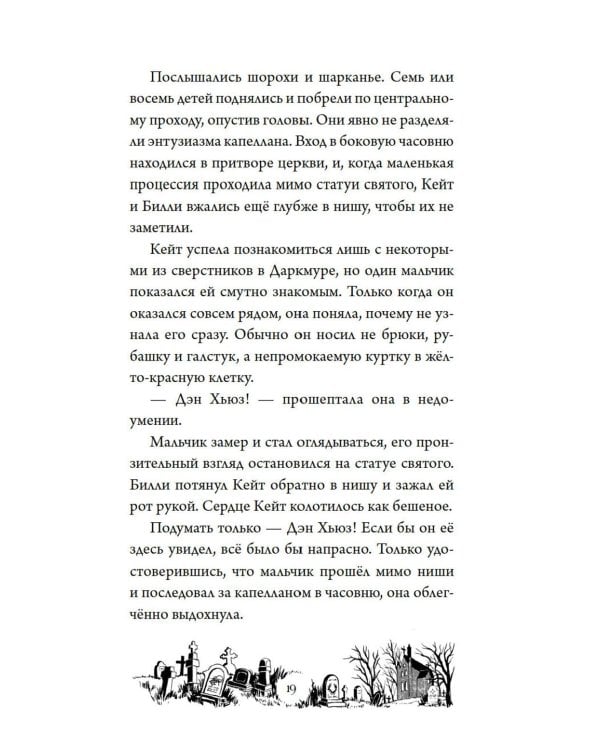 Послышались шорохи и шарканье. Семь или восемь детей поднялись и побрели по центральному проходу, опустив головы. Они явно не разделяли энтузиазма капеллана. Вход в боковую часовню находился в притворе церкви, и, когда маленькая процессия проходила мимо статуи святого, Кейт и Билли вжались ещё глубже в нишу, чтобы их не заметили.

Кейт успела познакомиться лишь с некоторыми из сверстников в Даркмуре, но один мальчик показался ей смутно знакомым. Только когда он оказался совсем рядом, она поняла, почему не узнала его сразу. Обычно он носил не брюки, рубашку и галстук, а непромокаемую куртку в жёлто-красную клетку.

— Дэн Хьюз! — прошептала она в недоумении.

Мальчик замер и стал оглядываться, его пронзительный взгляд остановился на статуе святого. Билли потянул Кейт обратно в нишу и зажал ей рот рукой. Сердце Кейт колотилось как бешеное.

Подумать только — Дэн Хьюз! Если бы он её здесь увидел, всё было бы напрасно. Только удостоверившись, что мальчик прошёл мимо ниши и последовал за капелланом в часовню, она облегчённо выдохнула.

19